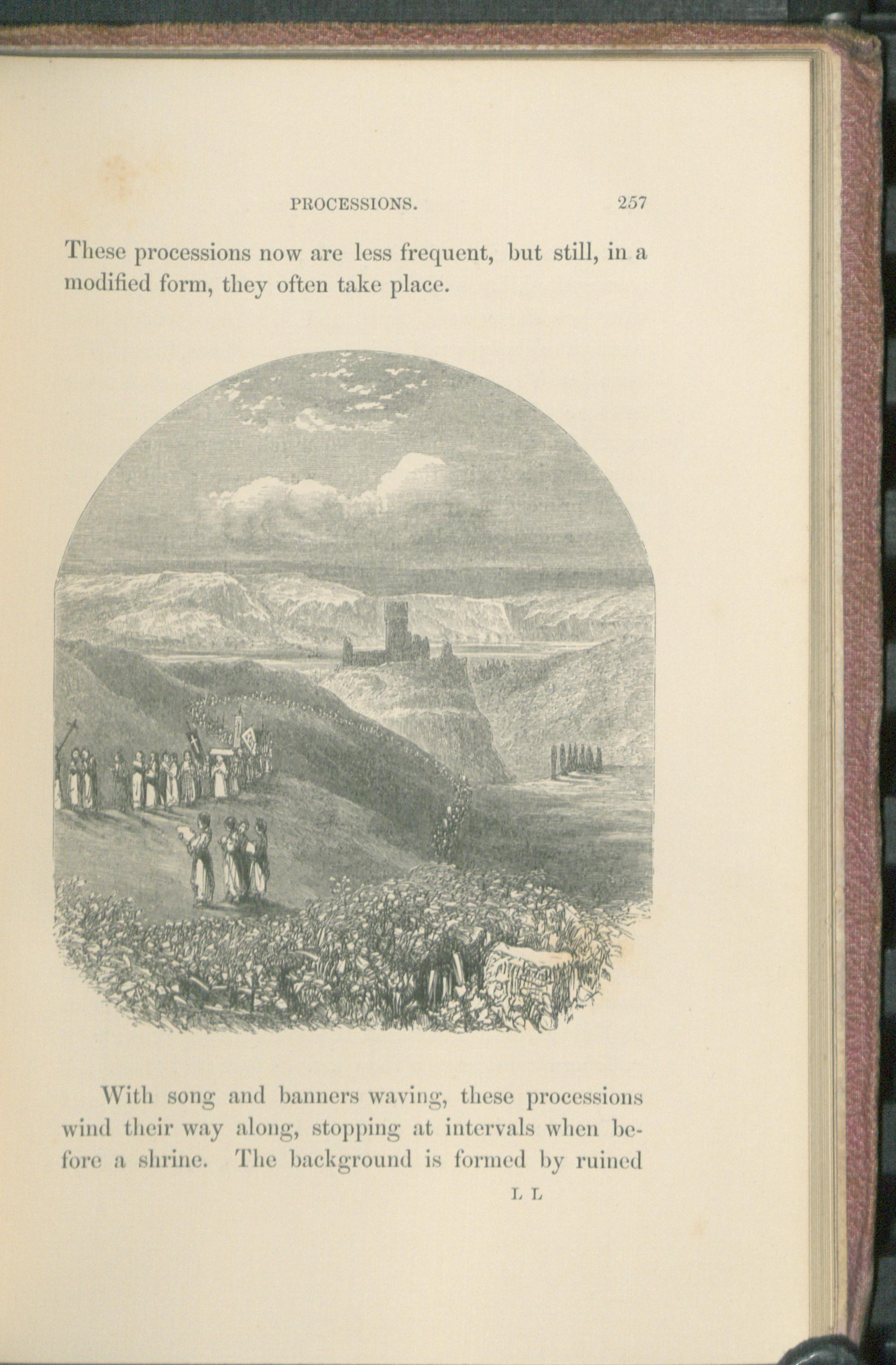 PROCESSIONS. 257

These processions now are less frequent, but still, in a modified form, they often take place.

With song and banners waving, these processions wind their way along, stopping at intervals when before a shrine. The background is formed by ruined

L L